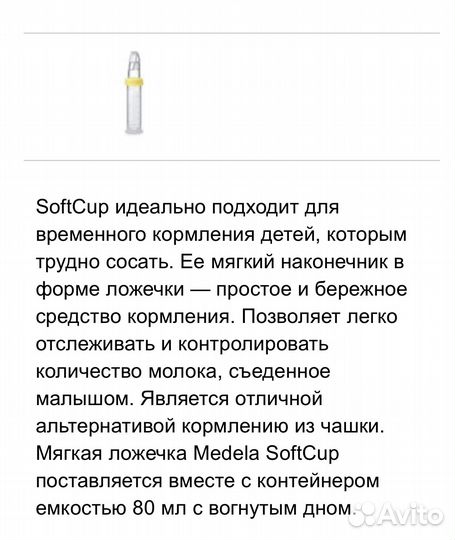 SoftCup идеально подходит для временного кормления детей, которым трудно сосать. Ее мягкий наконечник в форме ложечки — простое и бережное средство кормления. Позволяет легко отслеживать и контролировать количество молока, съеденное малышом. Является отличной альтернативой кормлению из чашки. Мягкая ложечка Medela SoftCup поставляется вместе с контейнером емкостью 80 мл с вогнутым дном.

Avito